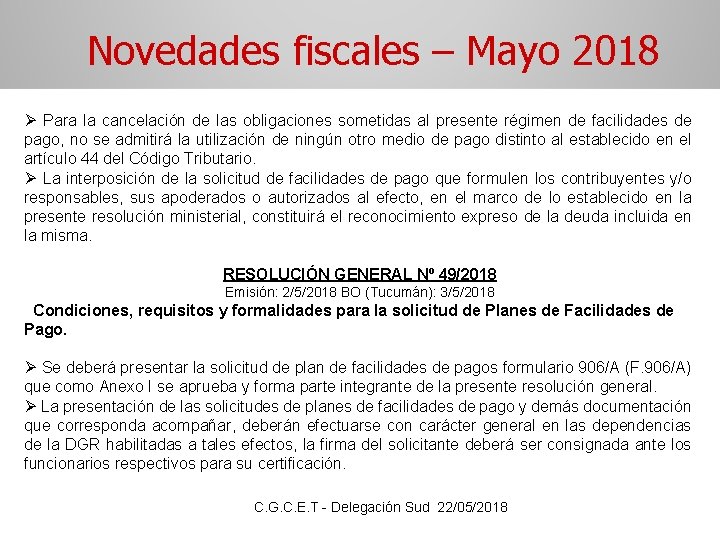 Novedades fiscales – Mayo 2018

➢ Para la cancelación de las obligaciones sometidas al presente régimen de facilidades de pago, no se admitirá la utilización de ningún otro medio de pago distinto al establecido en el artículo 44 del Código Tributario.
➢ La interposición de la solicitud de facilidades de pago que formulen los contribuyentes y/o responsables, sus apoderados o autorizados al efecto, en el marco de lo establecido en la presente resolución ministerial, constituirá el reconocimiento expreso de la deuda incluida en la misma.

RESOLUCIÓN GENERAL Nº 49/2018
Emisión: 2/5/2018 BO (Tucumán): 3/5/2018
Condiciones, requisitos y formalidades para la solicitud de Planes de Facilidades de Pago.

➢ Se deberá presentar la solicitud de plan de facilidades de pagos formulario 906/A (F.906/A) que como Anexo I se aprueba y forma parte integrante de la presente resolución general.
➢ La presentación de las solicitudes de planes de facilidades de pago y demás documentación que corresponda acompañar, deberán efectuarse con carácter general en las dependencias de la DGR habilitadas a tales efectos, la firma del solicitante deberá ser consignada ante los funcionarios respectivos para su certificación.

C.G.C.E.T - Delegación Sud 22/05/2018